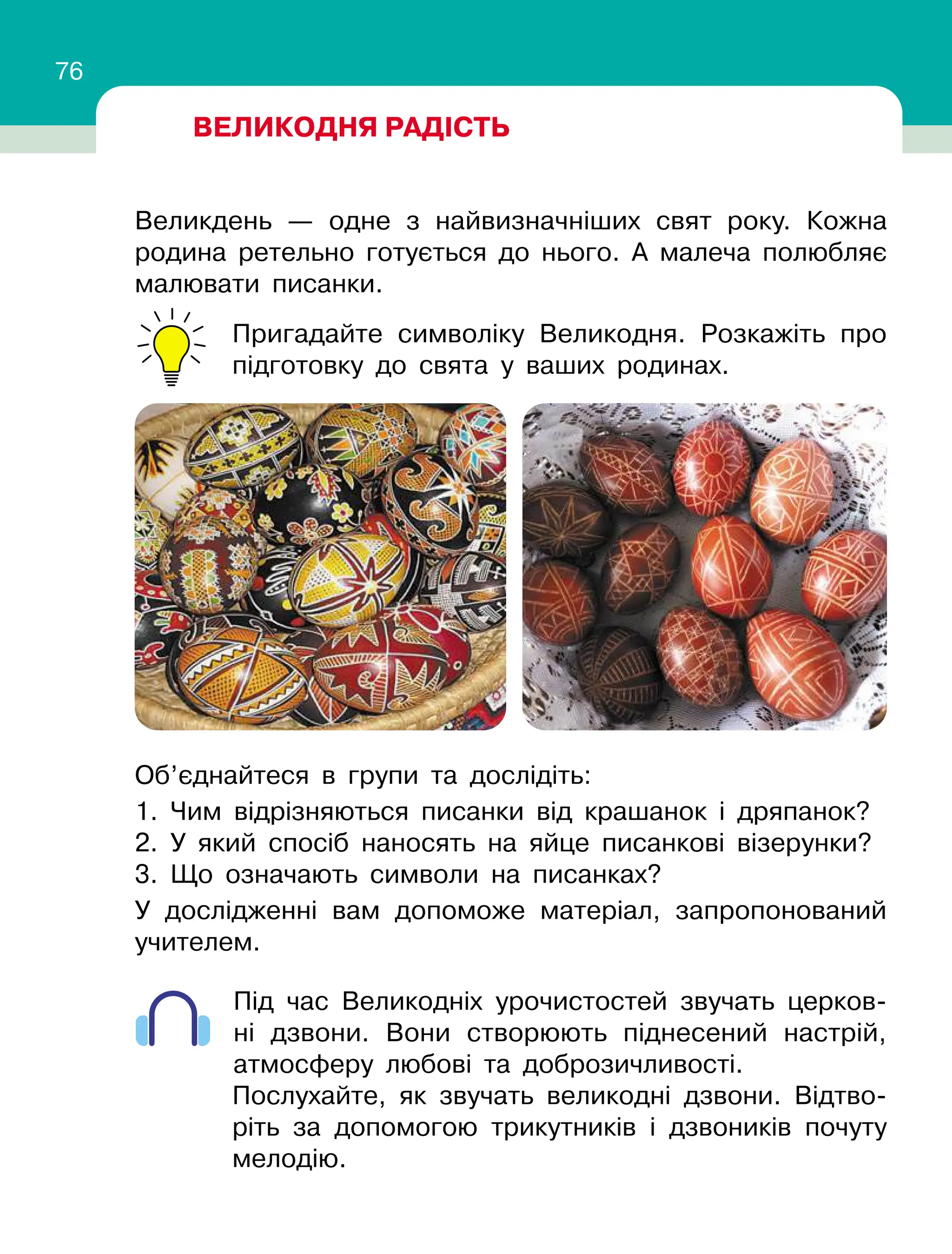 76

ВЕЛИКОДНЯ РАДІСТЬ

Великдень — одне з найвизначніших свят року. Кожна родина ретельно готується до нього. А малеча полюбляє малювати писанки.

Пригадайте символіку Великодня. Розкажіть про підготовку до свята у ваших родинах.

Об'єднайтеся в групи та дослідіть:

1. Чим відрізняються писанки від крашанок і дряпанок?
2. У який спосіб наносять на яйце писанкові візерунки?
3. Що означають символи на писанках?

У дослідженні вам допоможе матеріал, запропонований учителем.

Під час Великодніх урочистостей звучать церковні дзвони. Вони створюють піднесений настрій, атмосферу любові та доброзичливості.

Послухайте, як звучать великодні дзвони. Відтворіть за допомогою трикутників і дзвоників почуту мелодію.